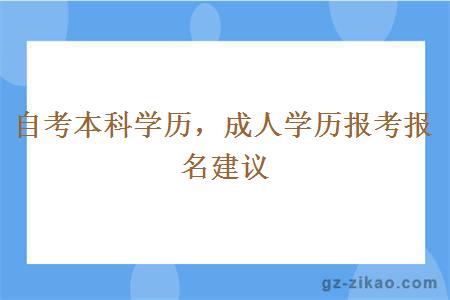 自考本科学历，成人学历报考报名建议

gz-zikao.com